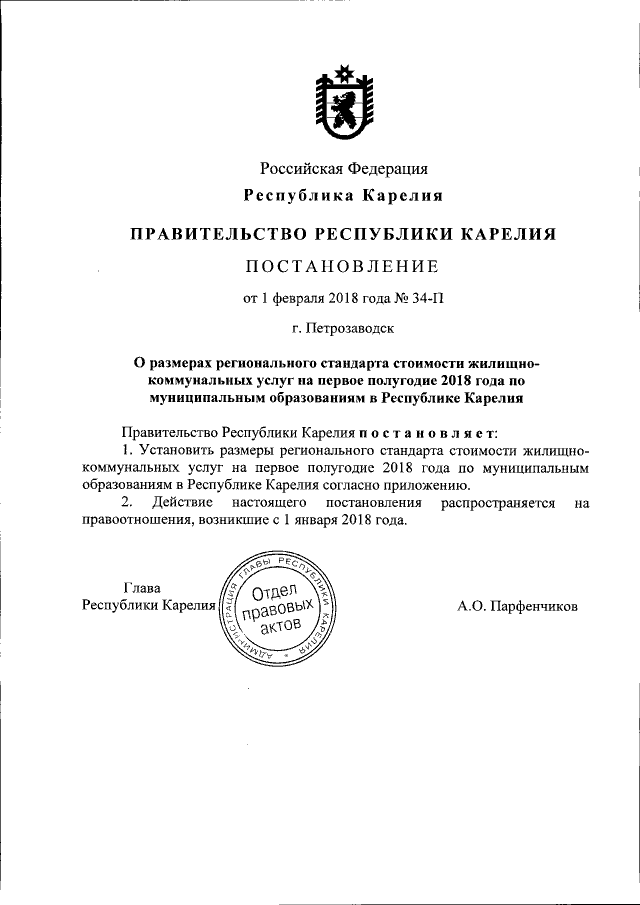 Российская Федерация
Республика Карелия

ПРАВИТЕЛЬСТВО РЕСПУБЛИКИ КАРЕЛИЯ

ПОСТАНОВЛЕНИЕ

от 1 февраля 2018 года № 34-П

г. Петрозаводск

О размерах регионального стандарта стоимости жилищно-коммунальных услуг на первое полугодие 2018 года по муниципальным образованиям в Республике Карелия

Правительство Республики Карелия постановляет:

1. Установить размеры регионального стандарта стоимости жилищно-коммунальных услуг на первое полугодие 2018 года по муниципальным образованиям в Республике Карелия согласно приложению.

2. Действие настоящего постановления распространяется на правоотношения, возникшие с 1 января 2018 года.

Глава
Республики Карелия

АДМИНИСТРАЦИЯ ГЛАВЫ РЕСПУБЛИКИ КАРЕЛИЯ
Отдел правовых актов

А.О. Парфенчиков